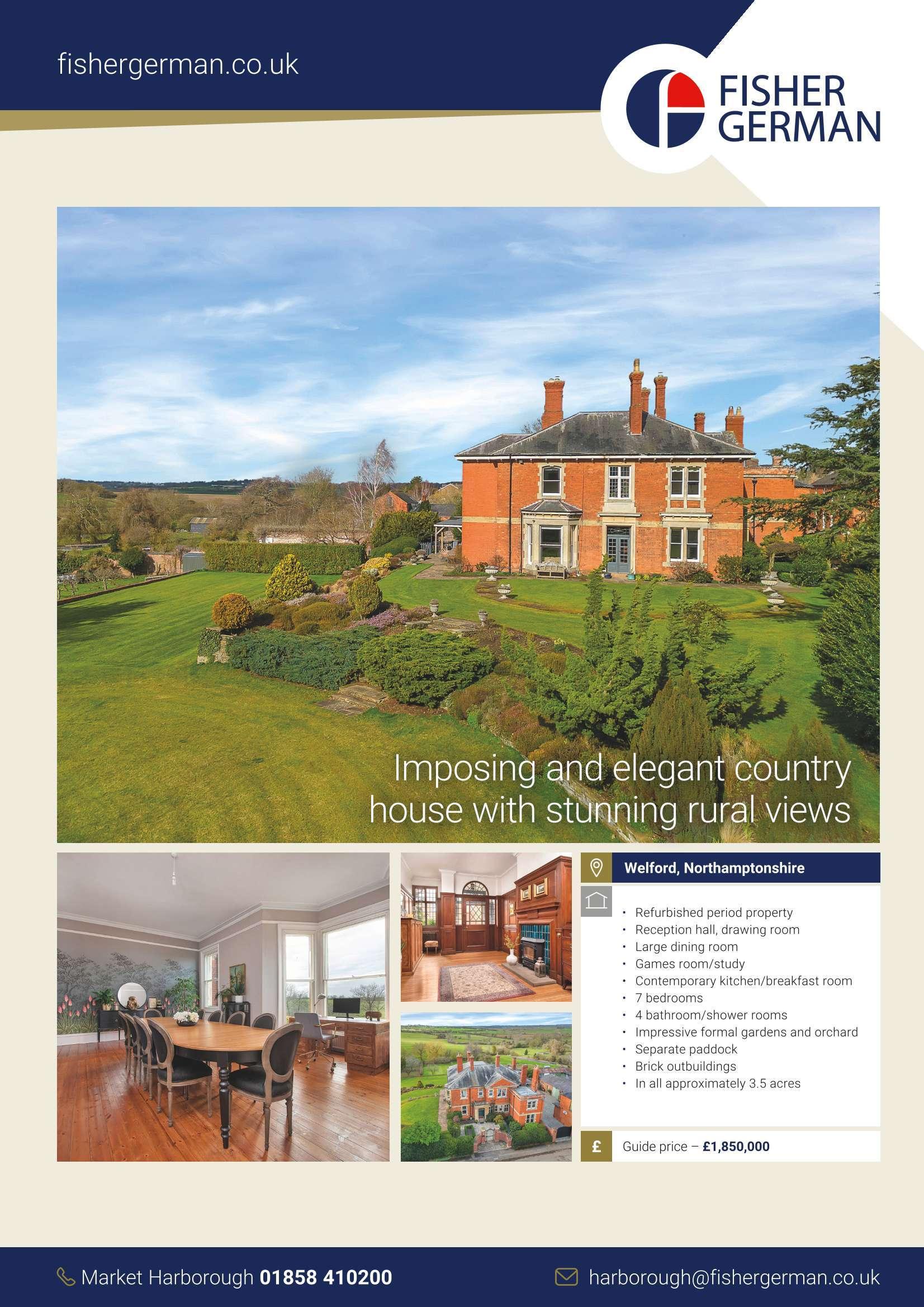 fishergerman.co.uk

FISHER GERMAN

Imposing and elegant country house with stunning rural views

Welford, Northamptonshire

• Refurbished period property
• Reception hall, drawing room
• Large dining room
• Games room/study
• Contemporary kitchen/breakfast room
• 7 bedrooms
• 4 bathroom/shower rooms
• Impressive formal gardens and orchard
• Separate paddock
• Brick outbuildings
• In all approximately 3.5 acres

£ Guide price – £1,850,000

Market Harborough 01858 410200

harborough@fishergerman.co.uk